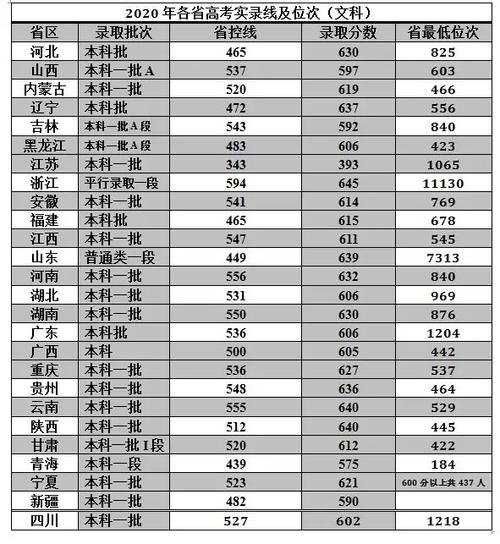 2020 年各省高考实录线及位次（文科）

| 省区 | 录取批次 | 省控线 | 录取分数 | 省最低位次 |
|---|---|---|---|---|
| 河北 | 本科批 | 465 | 630 | 825 |
| 山西 | 本科一批 A | 537 | 597 | 603 |
| 内蒙古 | 本科一批 | 520 | 619 | 466 |
| 辽宁 | 本科批 | 472 | 637 | 556 |
| 吉林 | 本科一批 A 段 | 543 | 592 | 840 |
| 黑龙江 | 本科一批 A 段 | 483 | 606 | 423 |
| 江苏 | 本科一批 | 343 | 393 | 1065 |
| 浙江 | 平行录取一段 | 594 | 645 | 11130 |
| 安徽 | 本科一批 | 541 | 614 | 769 |
| 福建 | 本科批 | 465 | 615 | 678 |
| 江西 | 本科一批 | 547 | 611 | 545 |
| 山东 | 普通类一段 | 449 | 639 | 7313 |
| 河南 | 本科一批 | 556 | 632 | 840 |
| 湖北 | 本科一批 | 531 | 606 | 969 |
| 湖南 | 本科一批 | 550 | 630 | 876 |
| 广东 | 本科批 | 536 | 606 | 1204 |
| 广西 | 本科 | 500 | 605 | 442 |
| 重庆 | 本科一批 | 536 | 627 | 537 |
| 贵州 | 本科一批 | 548 | 636 | 464 |
| 云南 | 本科一批 | 555 | 640 | 529 |
| 陕西 | 本科一批 | 512 | 640 | 445 |
| 甘肃 | 本科一批 I 段 | 520 | 612 | 422 |
| 青海 | 本科一段 | 439 | 575 | 184 |
| 宁夏 | 本科一批 | 523 | 621 | 600 分以上共 437 人 |
| 新疆 | 本科一批 | 482 | 590 | |
| 四川 | 本科一批 | 527 | 602 | 1218 |